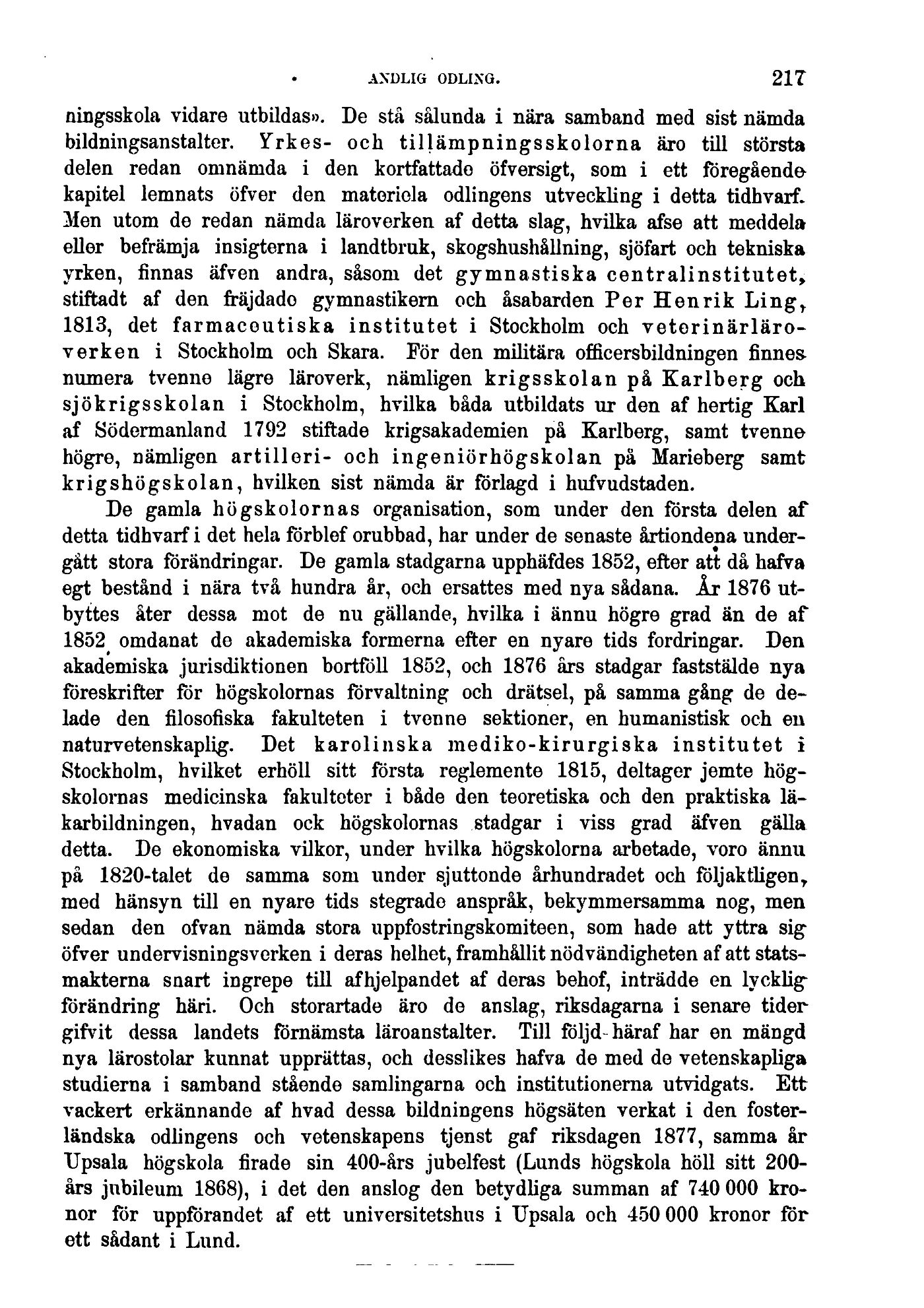 ANDLIG ODLING. 217

ningsskola vidare utbildas». De stå sålunda i nära samband med sist nämda bildningsanstalter. Yrkes- och tillämpningsskolorna äro till största delen redan omnämda i den kortfattade öfversigt, som i ett föregående kapitel lemnats öfver den materiela odlingens utveckling i detta tidhvarf. Men utom de redan nämda läroverken af detta slag, hvilka afse att meddela eller befrämja insigterna i landtbruk, skogshushållning, sjöfart och tekniska yrken, finnas äfven andra, såsom det gymnastiska centralinstitutet, stiftadt af den fräjdade gymnastikern och åsabarden Per Henrik Ling, 1813, det farmaceutiska institutet i Stockholm och veterinärläroverken i Stockholm och Skara. För den militära officersbildningen finnes numera tvenne lägre läroverk, nämligen krigsskolan på Karlberg och sjökrigsskolan i Stockholm, hvilka båda utbildats ur den af hertig Karl af Södermanland 1792 stiftade krigsakademien på Karlberg, samt tvenne högre, nämligen artilleri- och ingeniörhögskolan på Marieberg samt krigshögskolan, hvilken sist nämda är förlagd i hufvudstaden.

De gamla högskolornas organisation, som under den första delen af detta tidhvarf i det hela förblef orubbad, har under de senaste årtiondena undergått stora förändringar. De gamla stadgarna upphäfdes 1852, efter att då hafva egt bestånd i nära två hundra år, och ersattes med nya sådana. År 1876 utbyttes åter dessa mot de nu gällande, hvilka i ännu högre grad än de af 1852 omdanat de akademiska formerna efter en nyare tids fordringar. Den akademiska jurisdiktionen bortföll 1852, och 1876 års stadgar faststälde nya föreskrifter för högskolornas förvaltning och drätsel, på samma gång de delade den filosofiska fakulteten i tvenne sektioner, en humanistisk och en naturvetenskaplig. Det karolinska mediko-kirurgiska institutet i Stockholm, hvilket erhöll sitt första reglemente 1815, deltager jemte högskolornas medicinska fakulteter i både den teoretiska och den praktiska läkarbildningen, hvadan ock högskolornas stadgar i viss grad äfven gälla detta. De ekonomiska vilkor, under hvilka högskolorna arbetade, voro ännu på 1820-talet de samma som under sjuttonde århundradet och följaktligen, med hänsyn till en nyare tids stegrade anspråk, bekymmersamma nog, men sedan den ofvan nämda stora uppfostringskomiteen, som hade att yttra sig öfver undervisningsverken i deras helhet, framhållit nödvändigheten af att statsmakterna snart ingrepe till afhjelpandet af deras behof, inträdde en lycklig förändring häri. Och storartade äro de anslag, riksdagarna i senare tider gifvit dessa landets förnämsta läroanstalter. Till följd häraf har en mängd nya lärostolar kunnat upprättas, och desslikes hafva de med de vetenskapliga studierna i samband stående samlingarna och institutionerna utvidgats. Ett vackert erkännande af hvad dessa bildningens högsäten verkat i den fosterländska odlingens och vetenskapens tjenst gaf riksdagen 1877, samma år Upsala högskola firade sin 400-års jubelfest (Lunds högskola höll sitt 200-års jubileum 1868), i det den anslog den betydliga summan af 740 000 kronor för uppförandet af ett universitetshus i Upsala och 450 000 kronor för ett sådant i Lund.